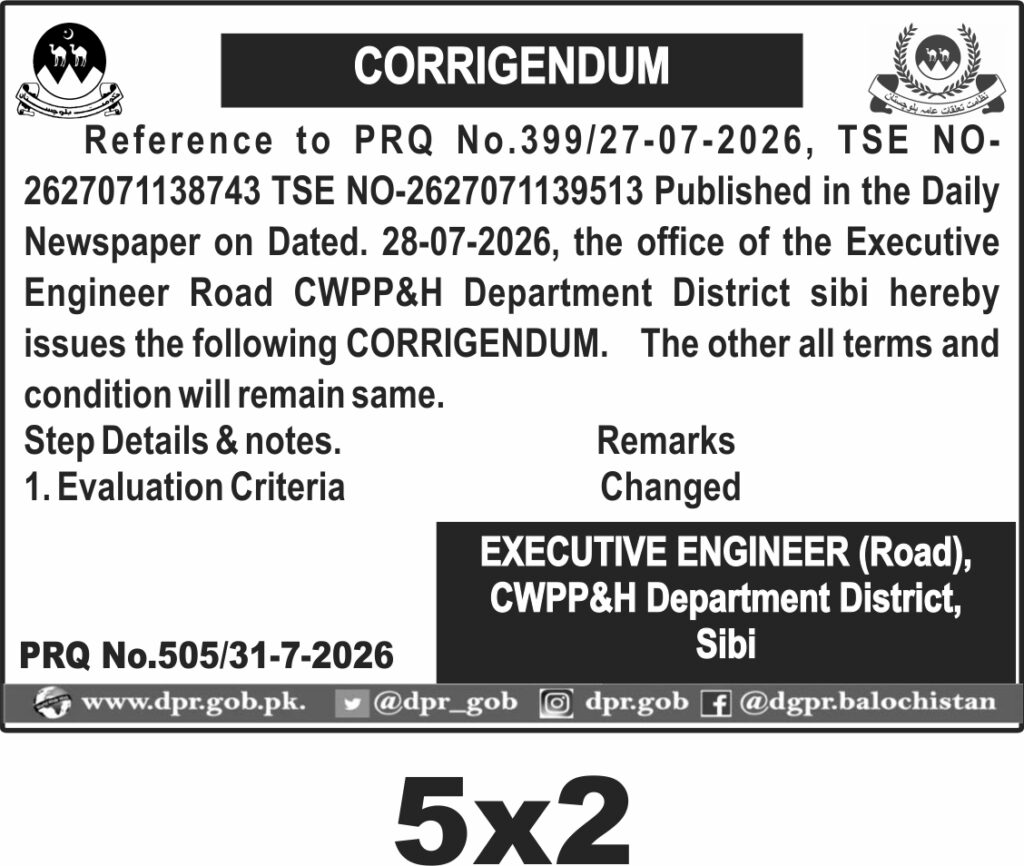 CORRIGENDUM

Reference to PRQ No.399/27-07-2026, TSE NO-2627071138743 TSE NO-2627071139513 Published in the Daily Newspaper on Dated. 28-07-2026, the office of the Executive Engineer Road CWPP&H Department District sibi hereby issues the following CORRIGENDUM. The other all terms and condition will remain same.

| Step Details & notes. | Remarks |
|---|---|
| 1. Evaluation Criteria | Changed |

EXECUTIVE ENGINEER (Road), CWPP&H Department District, Sibi

PRQ No.505/31-7-2026

www.dpr.gob.pk. @dpr_gob dpr.gob @dgpr.balochistan

5x2